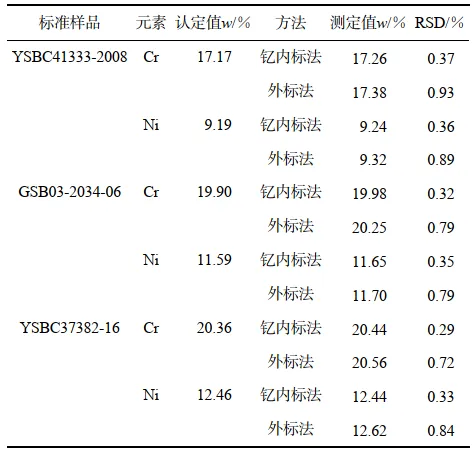 | 标准样品 | 元素 | 认定值w/% | 方法 | 测定值w/% | RSD/% |
|---|---|---|---|---|---|
| YSBC41333-2008 | Cr | 17.17 | 钇内标法 | 17.26 | 0.37 |
|  |  |  | 外标法 | 17.38 | 0.93 |
|  | Ni | 9.19 | 钇内标法 | 9.24 | 0.36 |
|  |  |  | 外标法 | 9.32 | 0.89 |
| GSB03-2034-06 | Cr | 19.90 | 钇内标法 | 19.98 | 0.32 |
|  |  |  | 外标法 | 20.25 | 0.79 |
|  | Ni | 11.59 | 钇内标法 | 11.65 | 0.35 |
|  |  |  | 外标法 | 11.70 | 0.79 |
| YSBC37382-16 | Cr | 20.36 | 钇内标法 | 20.44 | 0.29 |
|  |  |  | 外标法 | 20.56 | 0.72 |
|  | Ni | 12.46 | 钇内标法 | 12.44 | 0.33 |
|  |  |  | 外标法 | 12.62 | 0.84 |